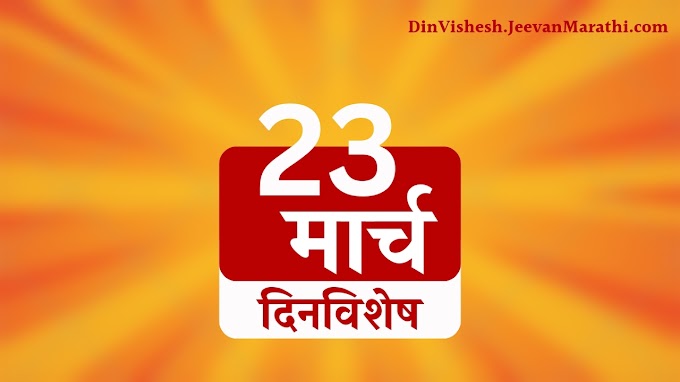 DinVishesh.JeevanMarathi.com

23
मार्च
दिनविशेष